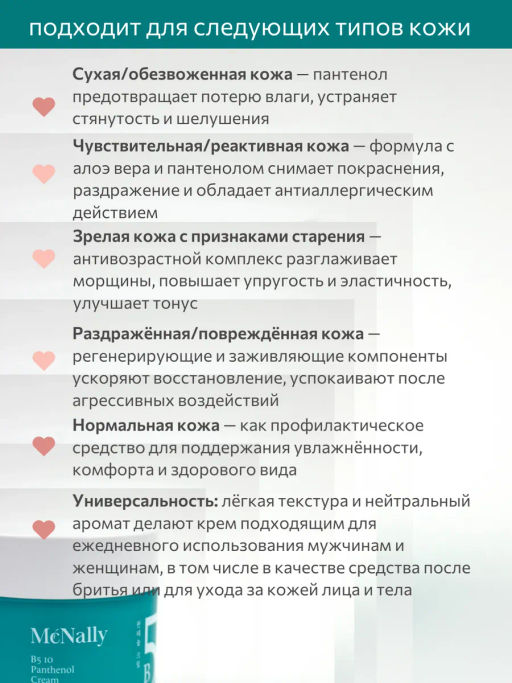 подходит для следующих типов кожи

Сухая/обезвоженная кожа — пантенол предотвращает потерю влаги, устраняет стянутость и шелушения

Чувствительная/реактивная кожа — формула с алоэ вера и пантенолом снимает покраснения, раздражение и обладает антиаллергическим действием

Зрелая кожа с признаками старения — антивозрастной комплекс разглаживает морщины, повышает упругость и эластичность, улучшает тонус

Раздражённая/повреждённая кожа — регенерирующие и заживляющие компоненты ускоряют восстановление, успокаивают после агрессивных воздействий

Нормальная кожа — как профилактическое средство для поддержания увлажнённости, комфорта и здорового вида

Универсальность: лёгкая текстура и нейтральный аромат делают крем подходящим для ежедневного использования мужчинам и женщинам, в том числе в качестве средства после бритья или для ухода за кожей лица и тела

McNally
B5 10
Panthenol
Cream